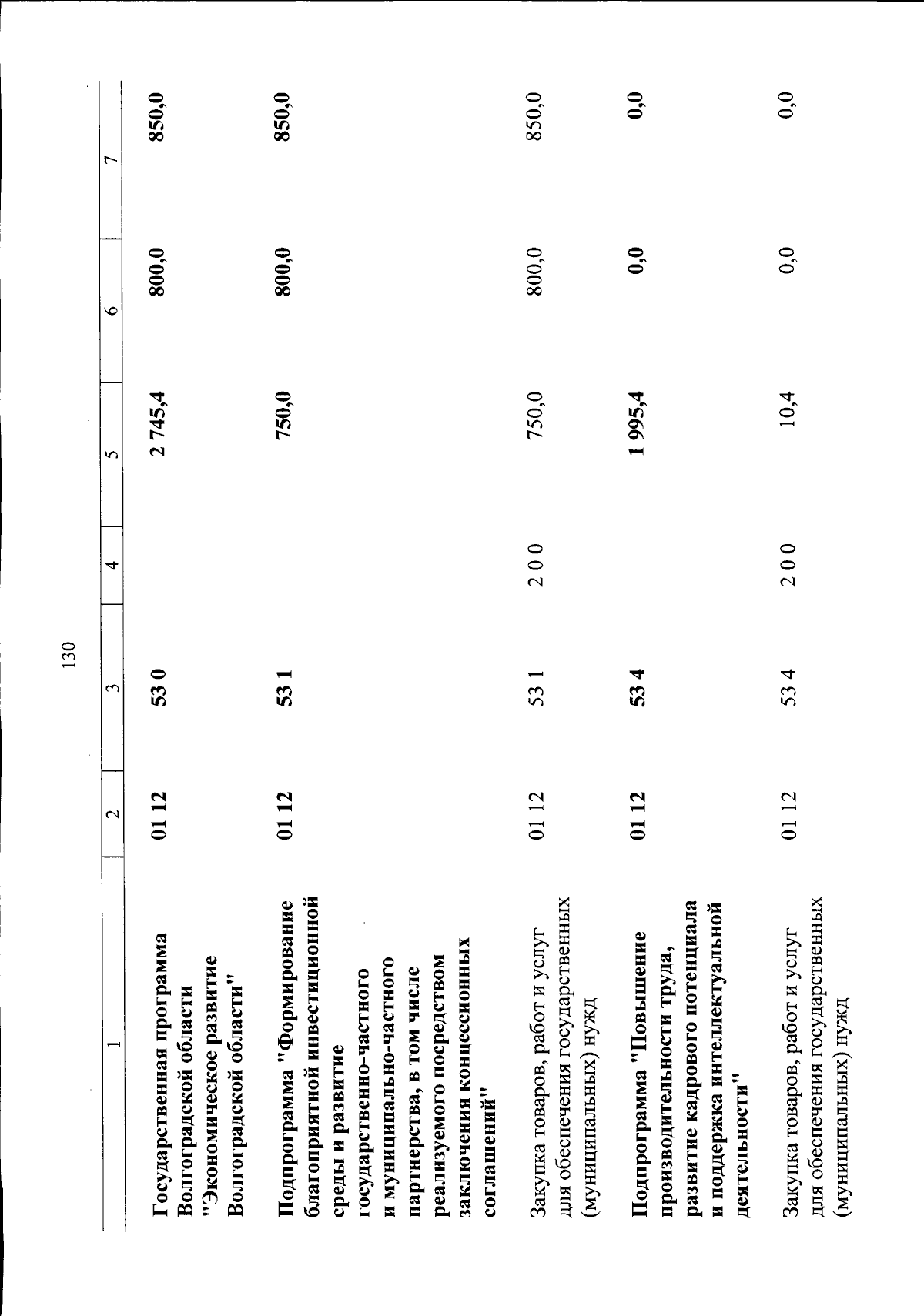 130

| 1 | 2 | 3 | 4 | 5 | 6 | 7 |
|---|---|---|---|---|---|---|
| Государственная программа Волгоградской области "Экономическое развитие Волгоградской области" | 01 12 | 53 0 | | 2 745,4 | 800,0 | 850,0 |
| Подпрограмма "Формирование благоприятной инвестиционной среды и развитие государственно-частного и муниципально-частного партнерства, в том числе реализуемого посредством заключения концессионных соглашений" | 01 12 | 53 1 | | 750,0 | 800,0 | 850,0 |
| Закупка товаров, работ и услуг для обеспечения государственных (муниципальных) нужд | 01 12 | 53 1 | 2 0 0 | 750,0 | 800,0 | 850,0 |
| Подпрограмма "Повышение производительности труда, развитие кадрового потенциала и поддержка интеллектуальной деятельности" | 01 12 | 53 4 | | 1 995,4 | 0,0 | 0,0 |
| Закупка товаров, работ и услуг для обеспечения государственных (муниципальных) нужд | 01 12 | 53 4 | 2 0 0 | 10,4 | 0,0 | 0,0 |